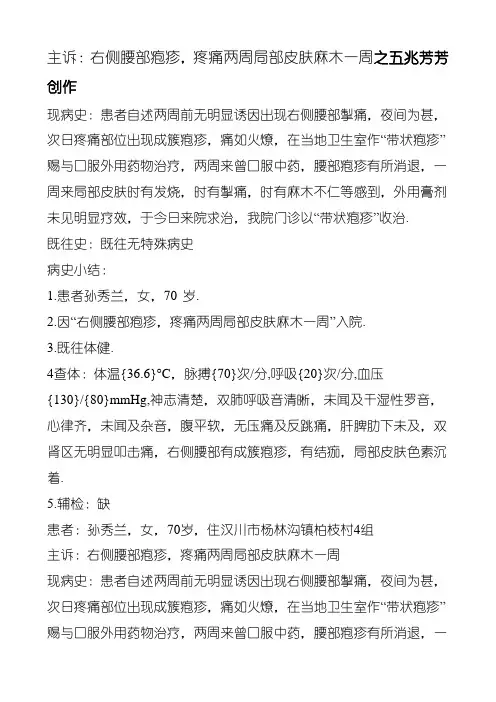 主诉：右侧腰部疱疹，疼痛两周局部皮肤麻木一周之五兆芳芳创作

现病史：患者自述两周前无明显诱因出现右侧腰部掣痛，夜间为甚，次日疼痛部位出现成簇疱疹，痛如火燎，在当地卫生室作“带状疱疹”赐与口服外用药物治疗，两周来曾口服中药，腰部疱疹有所消退，一周来局部皮肤时有发烧，时有掣痛，时有麻木不仁等感到，外用膏剂未见明显疗效，于今日来院求治，我院门诊以“带状疱疹”收治.

既往史：既往无特殊病史

病史小结：

1.患者孙秀兰，女，70 岁.

2.因“右侧腰部疱疹，疼痛两周局部皮肤麻木一周”入院.

3.既往体健.

4查体：体温{36.6}°C，脉搏{70}次/分,呼吸{20}次/分,血压{130}/{80}mmHg,神志清楚，双肺呼吸音清晰，未闻及干湿性罗音，心律齐，未闻及杂音，腹平软，无压痛及反跳痛，肝脾肋下未及，双肾区无明显叩击痛，右侧腰部有成簇疱疹，有结痂，局部皮肤色素沉着.

5.辅检：缺

患者：孙秀兰，女，70岁，住汉川市杨林沟镇柏枝村4组

主诉：右侧腰部疱疹，疼痛两周局部皮肤麻木一周

现病史：患者自述两周前无明显诱因出现右侧腰部掣痛，夜间为甚，次日疼痛部位出现成簇疱疹，痛如火燎，在当地卫生室作“带状疱疹”赐与口服外用药物治疗，两周来曾口服中药，腰部疱疹有所消退，一